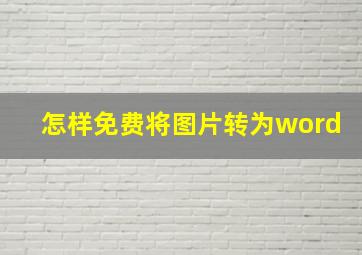 怎样免费将图片转为word